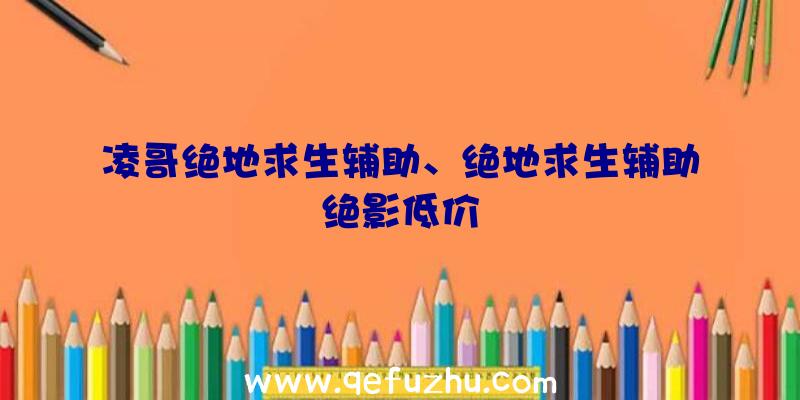 凌哥绝地求生辅助、绝地求生辅助绝影低价

www.qefuzhu.com